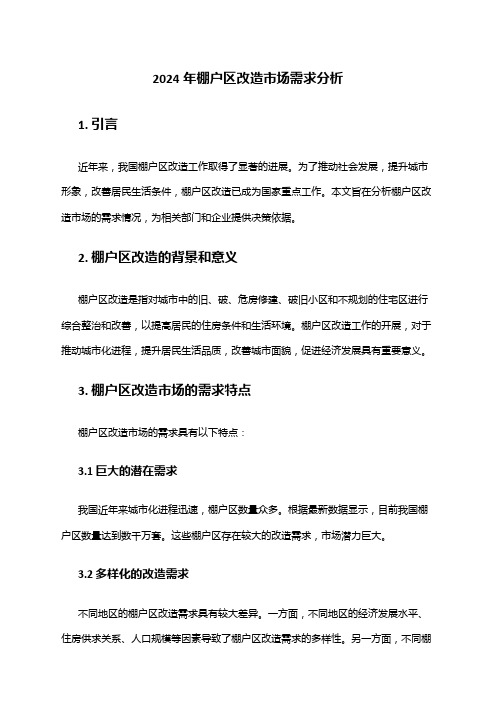 2024 年棚户区改造市场需求分析

1. 引言

近年来，我国棚户区改造工作取得了显著的进展。为了推动社会发展，提升城市形象，改善居民生活条件，棚户区改造已成为国家重点工作。本文旨在分析棚户区改造市场的需求情况，为相关部门和企业提供决策依据。

2. 棚户区改造的背景和意义

棚户区改造是指对城市中的旧、破、危房修建、破旧小区和不规划的住宅区进行综合整治和改善，以提高居民的住房条件和生活环境。棚户区改造工作的开展，对于推动城市化进程，提升居民生活品质，改善城市面貌，促进经济发展具有重要意义。

3. 棚户区改造市场的需求特点

棚户区改造市场的需求具有以下特点：

3.1 巨大的潜在需求

我国近年来城市化进程迅速，棚户区数量众多。根据最新数据显示，目前我国棚户区数量达到数千万套。这些棚户区存在较大的改造需求，市场潜力巨大。

3.2 多样化的改造需求

不同地区的棚户区改造需求具有较大差异。一方面，不同地区的经济发展水平、住房供求关系、人口规模等因素导致了棚户区改造需求的多样性。另一方面，不同棚